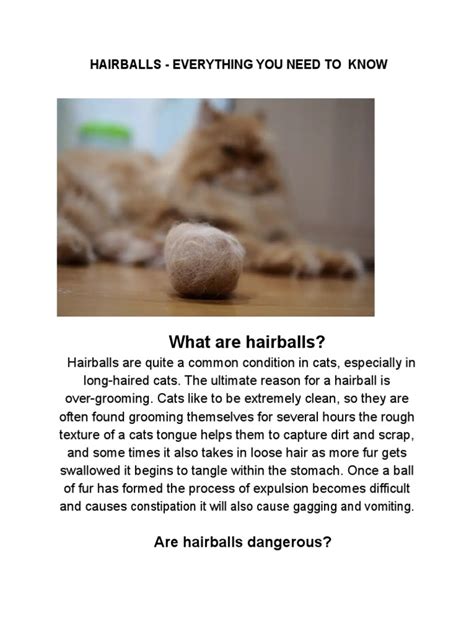 HAIRBALLS - EVERYTHING YOU NEED TO KNOW

What are hairballs?

Hairballs are quite a common condition in cats, especially in long-haired cats. The ultimate reason for a hairball is over-grooming. Cats like to be extremely clean, so they are often found grooming themselves for several hours the rough texture of a cats tongue helps them to capture dirt and scrap, and some times it also takes in loose hair as more fur gets swallowed it begins to tangle within the stomach. Once a ball of fur has formed the process of expulsion becomes difficult and causes constipation it will also cause gagging and vomiting.

Are hairballs dangerous?